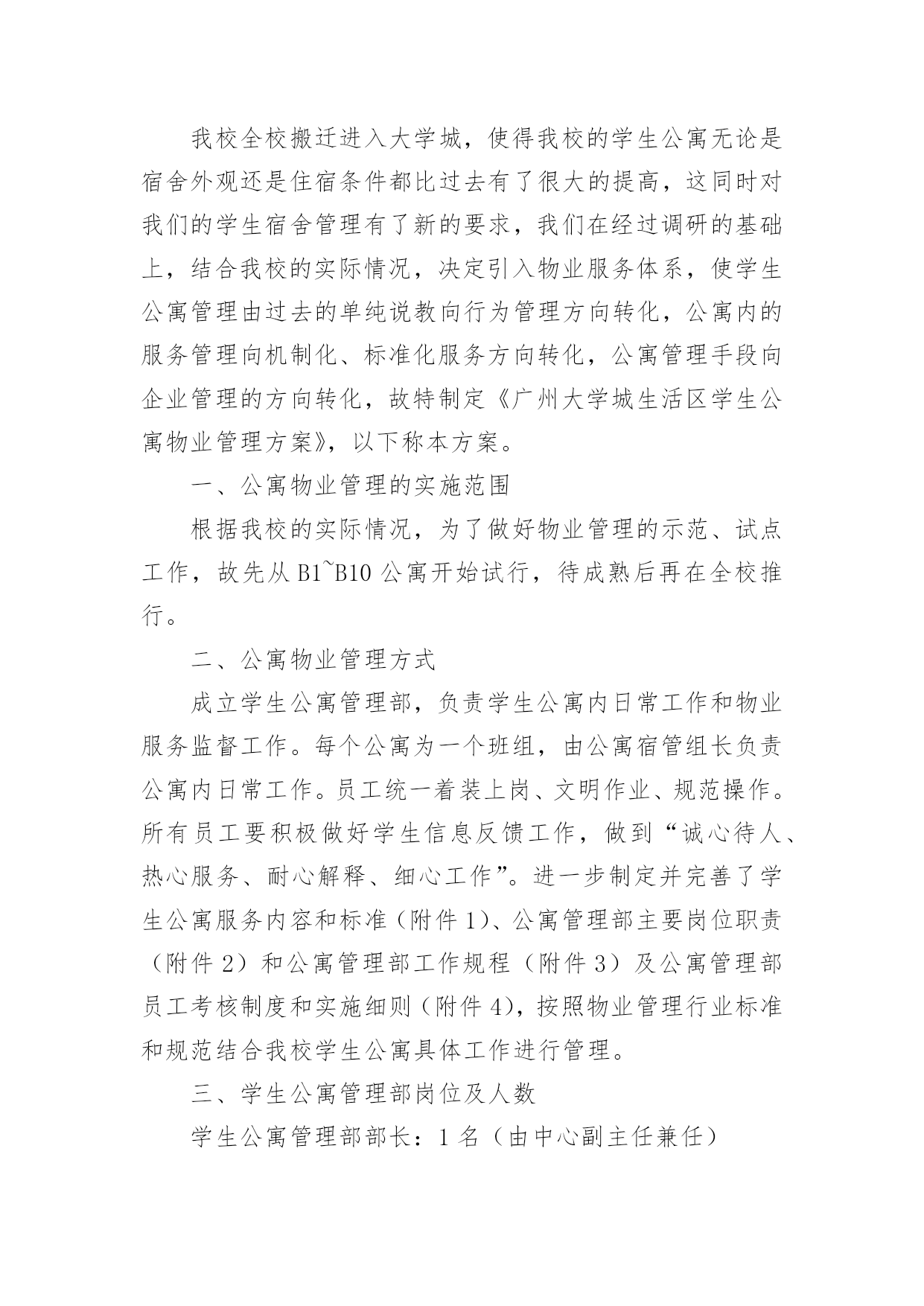 我校全校搬迁进入大学城，使得我校的学生公寓无论是宿舍外观还是住宿条件都比过去有了很大的提高，这同时对我们的学生宿舍管理有了新的要求，我们在经过调研的基础上，结合我校的实际情况，决定引入物业服务体系，使学生公寓管理由过去的单纯说教向行为管理方向转化，公寓内的服务管理向机制化、标准化服务方向转化，公寓管理手段向企业管理的方向转化，故特制定《广州大学城生活区学生公寓物业管理方案》，以下称本方案。

一、公寓物业管理的实施范围

根据我校的实际情况，为了做好物业管理的示范、试点工作，故先从 B1~B10 公寓开始试行，待成熟后再在全校推行。

二、公寓物业管理方式

成立学生公寓管理部，负责学生公寓内日常工作和物业服务监督工作。每个公寓为一个班组，由公寓宿管组长负责公寓内日常工作。员工统一着装上岗、文明作业、规范操作。所有员工要积极做好学生信息反馈工作，做到“诚心待人、热心服务、耐心解释、细心工作”。进一步制定并完善了学生公寓服务内容和标准（附件 1）、公寓管理部主要岗位职责（附件 2）和公寓管理部工作规程（附件 3）及公寓管理部员工考核制度和实施细则（附件 4），按照物业管理行业标准和规范结合我校学生公寓具体工作进行管理。

三、学生公寓管理部岗位及人数

学生公寓管理部部长：1 名（由中心副主任兼任）